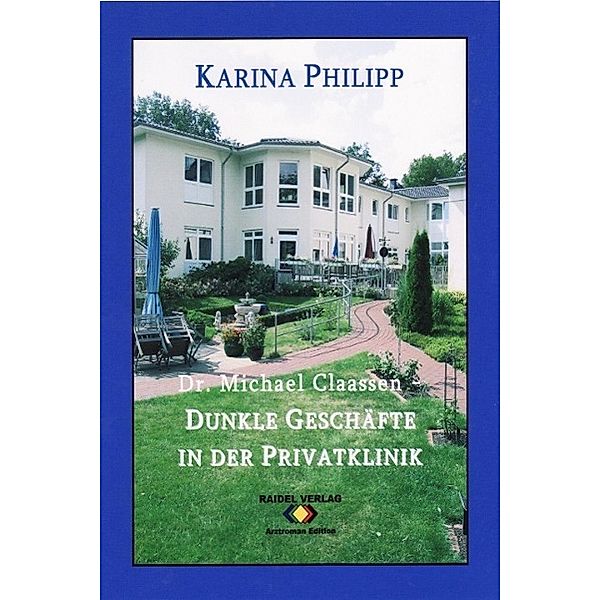 KARINA PHILIPP

Dr. Michael Claassen
DUNKLE GESCHÄFTE IN DER PRIVATKLINIK

RAIDEL VERLAG
Arztroman Edition